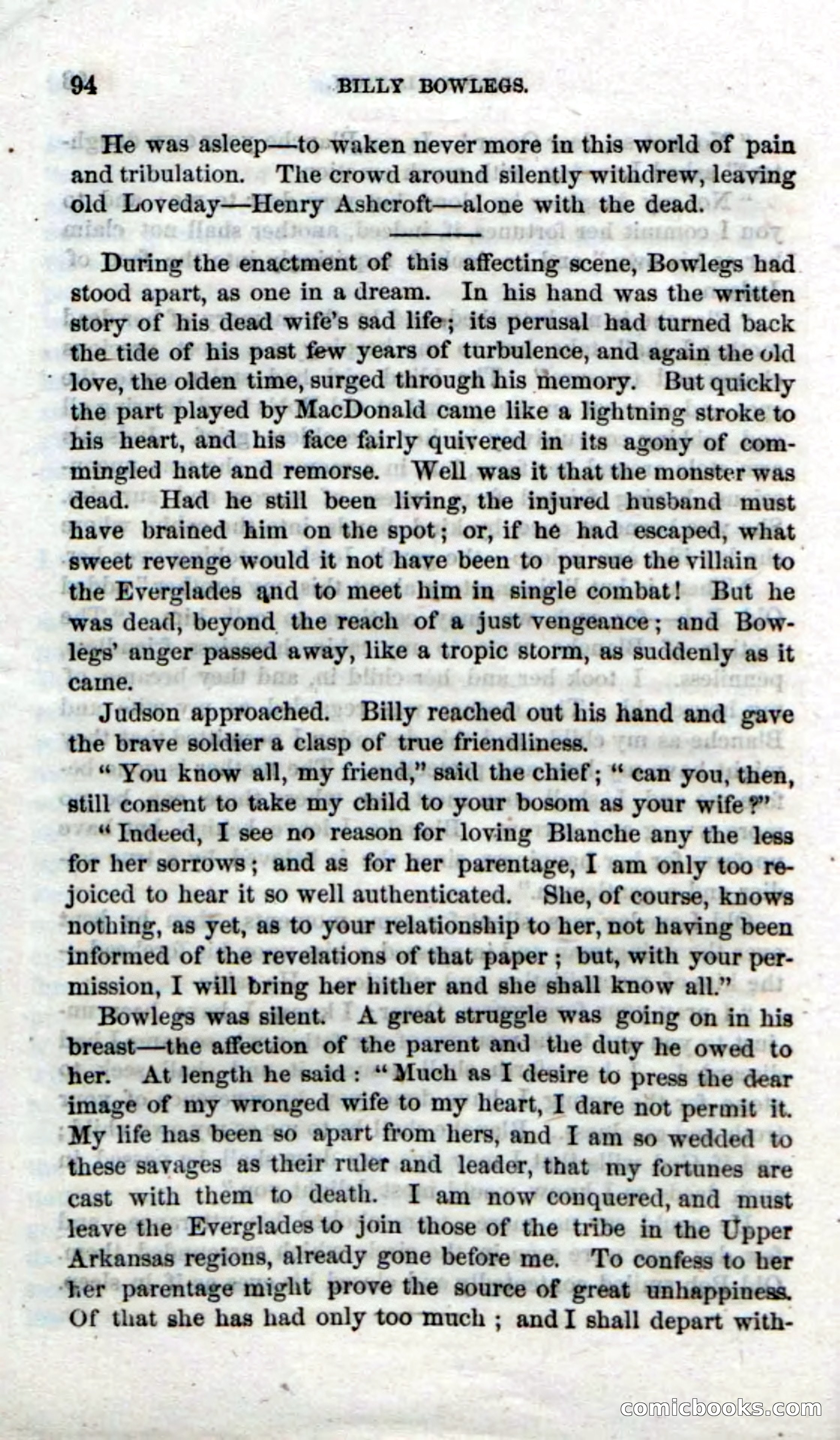 94 BILLY BOWLEGS.

He was asleep—to waken never more in this world of pain and tribulation. The crowd around silently withdrew, leaving old Loveday—Henry Ashcroft—alone with the dead.

During the enactment of this affecting scene, Bowlegs had stood apart, as one in a dream. In his hand was the written story of his dead wife's sad life; its perusal had turned back the tide of his past few years of turbulence, and again the old love, the olden time, surged through his memory. But quickly the part played by MacDonald came like a lightning stroke to his heart, and his face fairly quivered in its agony of commingled hate and remorse. Well was it that the monster was dead. Had he still been living, the injured husband must have brained him on the spot; or, if he had escaped, what sweet revenge would it not have been to pursue the villain to the Everglades and to meet him in single combat! But he was dead, beyond the reach of a just vengeance; and Bowlegs' anger passed away, like a tropic storm, as suddenly as it came.

Judson approached. Billy reached out his hand and gave the brave soldier a clasp of true friendliness.

"You know all, my friend," said the chief; "can you, then, still consent to take my child to your bosom as your wife?"

"Indeed, I see no reason for loving Blanche any the less for her sorrows; and as for her parentage, I am only too rejoiced to hear it so well authenticated. She, of course, knows nothing, as yet, as to your relationship to her, not having been informed of the revelations of that paper; but, with your permission, I will bring her hither and she shall know all."

Bowlegs was silent. A great struggle was going on in his breast—the affection of the parent and the duty he owed to her. At length he said: "Much as I desire to press the dear image of my wronged wife to my heart, I dare not permit it. My life has been so apart from hers, and I am so wedded to these savages as their ruler and leader, that my fortunes are cast with them to death. I am now conquered, and must leave the Everglades to join those of the tribe in the Upper Arkansas regions, already gone before me. To confess to her her parentage might prove the source of great unhappiness. Of that she has had only too much; and I shall depart with-

comicbooks.com